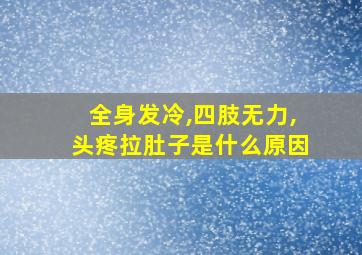 全身发冷,四肢无力,
头疼拉肚子是什么原因